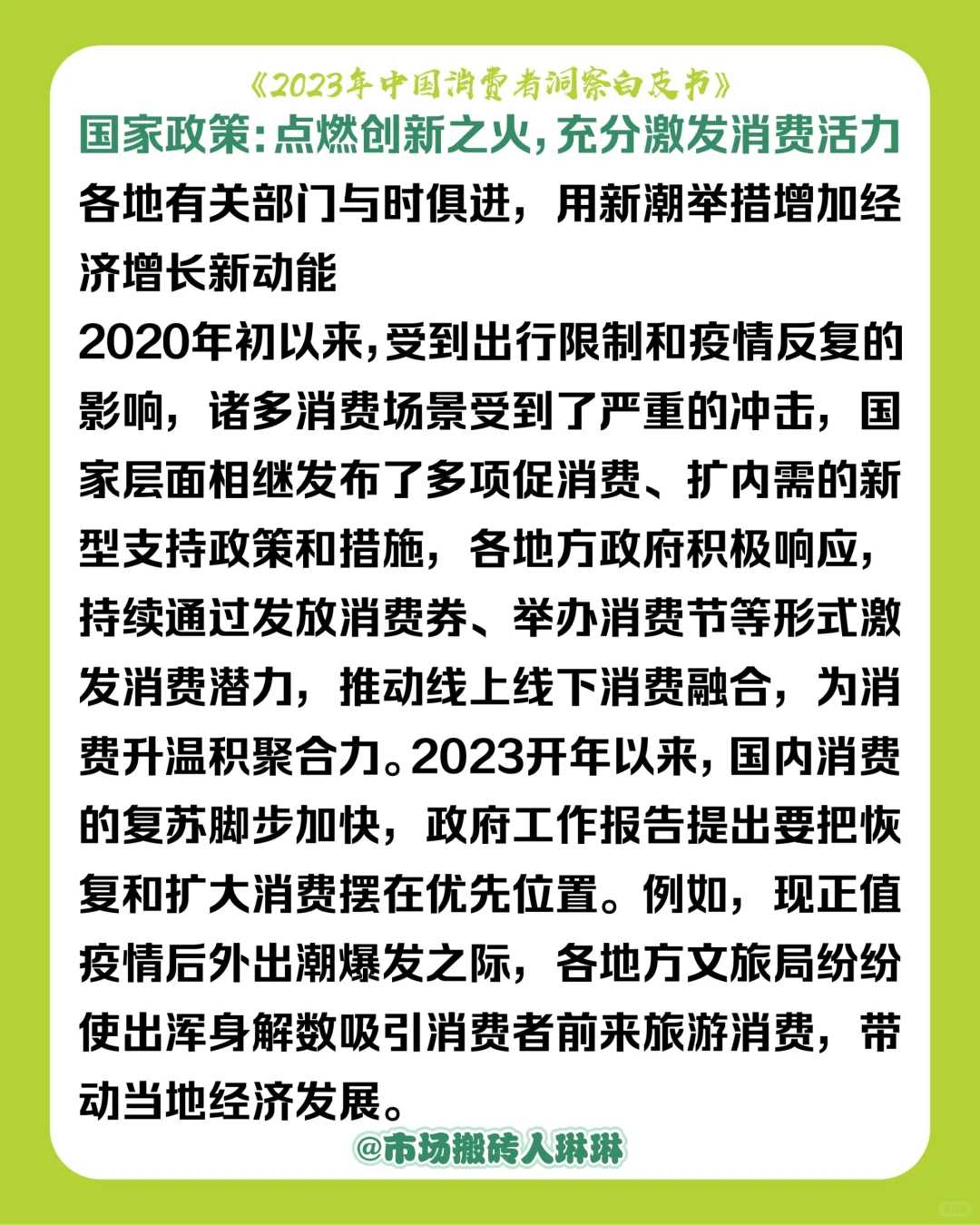 《2023年中国消费者洞察白皮书》

国家政策:点燃创新之火,充分激发消费活力

各地有关部门与时俱进，用新潮举措增加经济增长新动能

2020年初以来,受到出行限制和疫情反复的影响，诸多消费场景受到了严重的冲击，国家层面相继发布了多项促消费、扩内需的新型支持政策和措施，各地方政府积极响应，持续通过发放消费券、举办消费节等形式激发消费潜力，推动线上线下消费融合，为消费升温积聚合力。2023开年以来，国内消费的复苏脚步加快，政府工作报告提出要把恢复和扩大消费摆在优先位置。例如，现正值疫情后外出潮爆发之际，各地方文旅局纷纷使出浑身解数吸引消费者前来旅游消费，带动当地经济发展。

@市场搬砖人琳琳